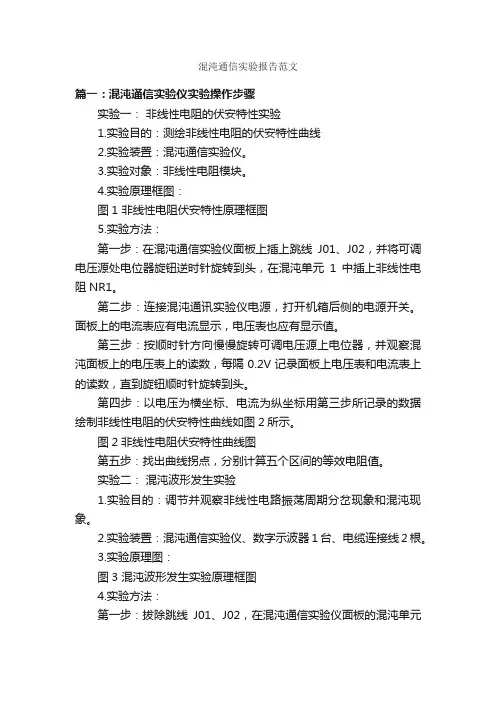 混沌通信实验报告范文

篇一：混沌通信实验仪实验操作步骤

实验一： 非线性电阻的伏安特性实验

1.实验目的：测绘非线性电阻的伏安特性曲线

2.实验装置：混沌通信实验仪。

3.实验对象：非线性电阻模块。

4.实验原理框图：

图 1 非线性电阻伏安特性原理框图

5.实验方法：

第一步：在混沌通信实验仪面板上插上跳线 J01、J02，并将可调电压源处电位器旋钮逆时针旋转到头，在混沌单元 1 中插上非线性电阻 NR1。

第二步：连接混沌通讯实验仪电源，打开机箱后侧的电源开关。面板上的电流表应有电流显示，电压表也应有显示值。

第三步：按顺时针方向慢慢旋转可调电压源上电位器，并观察混沌面板上的电压表上的读数，每隔 0.2V 记录面板上电压表和电流表上的读数，直到旋钮顺时针旋转到头。

第四步：以电压为横坐标、电流为纵坐标用第三步所记录的数据绘制非线性电阻的伏安特性曲线如图 2 所示。

图 2 非线性电阻伏安特性曲线图

第五步：找出曲线拐点，分别计算五个区间的等效电阻值。

实验二： 混沌波形发生实验

1.实验目的：调节并观察非线性电路振荡周期分岔现象和混沌现象。

2.实验装置：混沌通信实验仪、数字示波器 1 台、电缆连接线 2 根。

3.实验原理图：

图 3 混沌波形发生实验原理框图

4.实验方法：

第一步：拔除跳线 J01、J02，在混沌通信实验仪面板的混沌单元